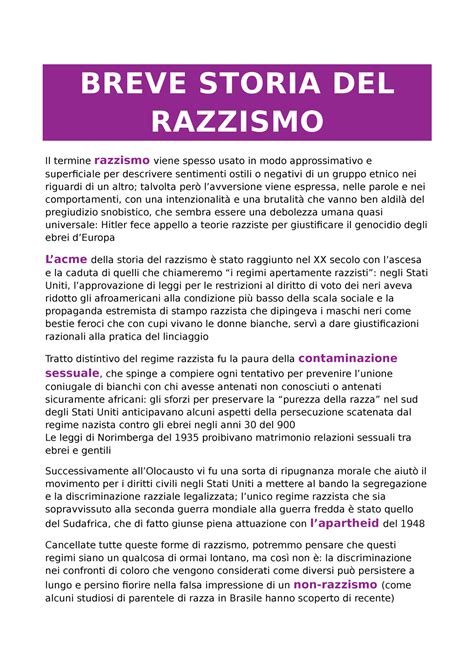 BREVE STORIA DEL RAZZISMO

Il termine razzismo viene spesso usato in modo approssimativo e superficiale per descrivere sentimenti ostili o negativi di un gruppo etnico nei riguardi di un altro; talvolta però l'avversione viene espressa, nelle parole e nei comportamenti, con una intenzionalità e una brutalità che vanno ben aldilà del pregiudizio snobistico, che sembra essere una debolezza umana quasi universale: Hitler fece appello a teorie razziste per giustificare il genocidio degli ebrei d'Europa

L'acme della storia del razzismo è stato raggiunto nel XX secolo con l'ascesa e la caduta di quelli che chiameremo "i regimi apertamente razzisti": negli Stati Uniti, l'approvazione di leggi per le restrizioni al diritto di voto dei neri aveva ridotto gli afroamericani alla condizione più basso della scala sociale e la propaganda estremista di stampo razzista che dipingeva i maschi neri come bestie feroci che con cupi vivano le donne bianche, servì a dare giustificazioni razionali alla pratica del linciaggio

Tratto distintivo del regime razzista fu la paura della contaminazione sessuale, che spinge a compiere ogni tentativo per prevenire l'unione coniugale di bianchi con chi avesse antenati non conosciuti o antenati sicuramente africani: gli sforzi per preservare la "purezza della razza" nel sud degli Stati Uniti anticipavano alcuni aspetti della persecuzione scatenata dal regime nazista contro gli ebrei negli anni 30 del 900
Le leggi di Norimberga del 1935 proibivano matrimonio relazioni sessuali tra ebrei e gentili

Successivamente all'Olocausto vi fu una sorta di ripugnanza morale che aiutò il movimento per i diritti civili negli Stati Uniti a mettere al bando la segregazione e la discriminazione razziale legalizzata; l'unico regime razzista che sia sopravvissuto alla seconda guerra mondiale alla guerra fredda è stato quello del Sudafrica, che di fatto giunse piena attuazione con l'apartheid del 1948

Cancellate tutte queste forme di razzismo, potremmo pensare che questi regimi siano un qualcosa di ormai lontano, ma così non è: la discriminazione nei confronti di coloro che vengono considerati come diversi può persistere a lungo e persino fiorire nella falsa impressione di un non-razzismo (come alcuni studiosi di parentele di razza in Brasile hanno scoperto di recente)